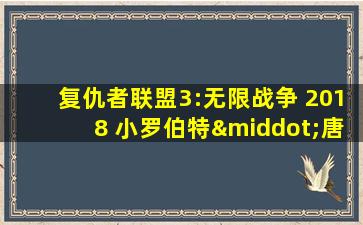 复仇者联盟3:无限战争 2018 小罗伯特&middot;唐